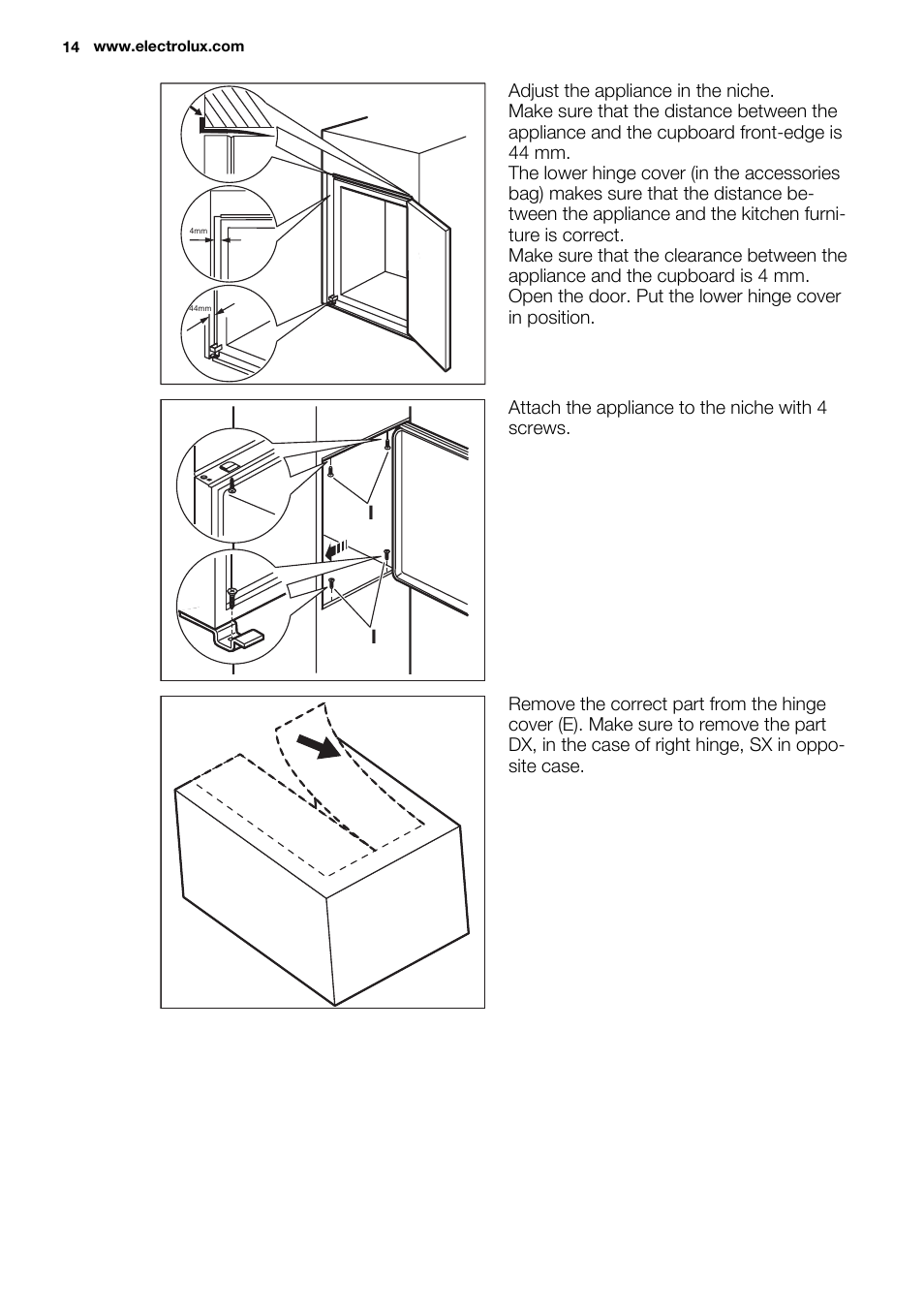 14 www.electrolux.com

4mm

44mm

Adjust the appliance in the niche.
Make sure that the distance between the appliance and the cupboard front-edge is 44 mm.
The lower hinge cover (in the accessories bag) makes sure that the distance between the appliance and the kitchen furniture is correct.
Make sure that the clearance between the appliance and the cupboard is 4 mm.
Open the door. Put the lower hinge cover in position.

I

I

Attach the appliance to the niche with 4 screws.

Remove the correct part from the hinge cover (E). Make sure to remove the part DX, in the case of right hinge, SX in opposite case.